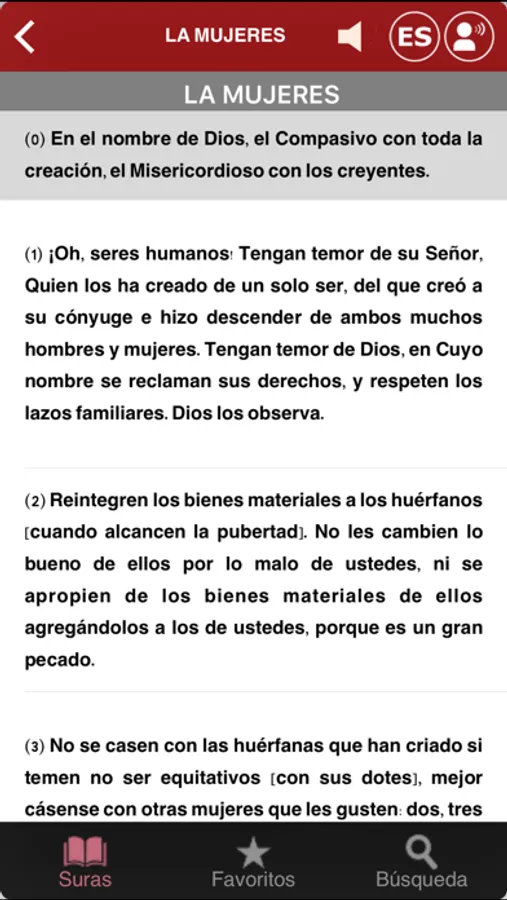 LA MUJERES

ES

LA MUJERES

(0) En el nombre de Dios, el Compasivo con toda la creación, el Misericordioso con los creyentes.

(1) ¡Oh, seres humanos! Tengan temor de su Señor, Quien los ha creado de un solo ser, del que creó a su cónyuge e hizo descender de ambos muchos hombres y mujeres. Tengan temor de Dios, en Cuyo nombre se reclaman sus derechos, y respeten los lazos familiares. Dios los observa.

(2) Reintegren los bienes materiales a los huérfanos [cuando alcancen la pubertad]. No les cambien lo bueno de ellos por lo malo de ustedes, ni se apropien de los bienes materiales de ellos agregándolos a los de ustedes, porque es un gran pecado.

(3) No se casen con las huérfanas que han criado si temen no ser equitativos [con sus dotes], mejor cásense con otras mujeres que les gusten: dos, tres

Suras

Favoritos

Búsqueda